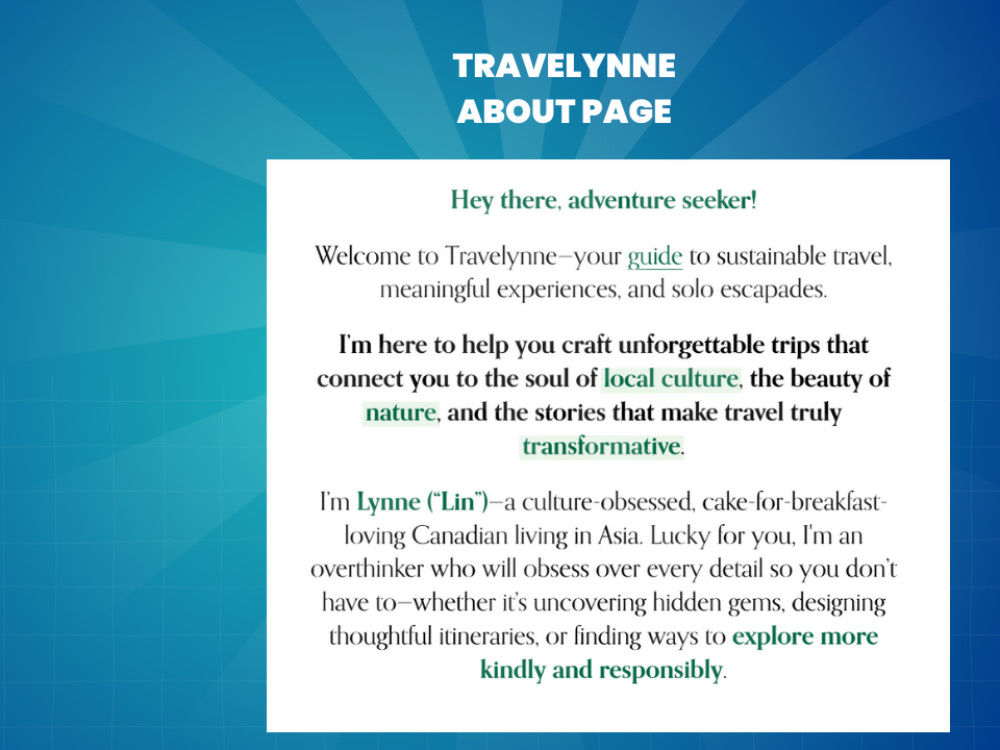 TRAVELYNNE
ABOUT PAGE

Hey there, adventure seeker!

Welcome to Travelynne—your guide to sustainable travel, meaningful experiences, and solo escapades.

I'm here to help you craft unforgettable trips that connect you to the soul of local culture, the beauty of nature, and the stories that make travel truly transformative.

I'm Lynne ("Lin")—a culture-obsessed, cake-for-breakfast-loving Canadian living in Asia. Lucky for you, I'm an overthinker who will obsess over every detail so you don't have to—whether it's uncovering hidden gems, designing thoughtful itineraries, or finding ways to explore more kindly and responsibly.